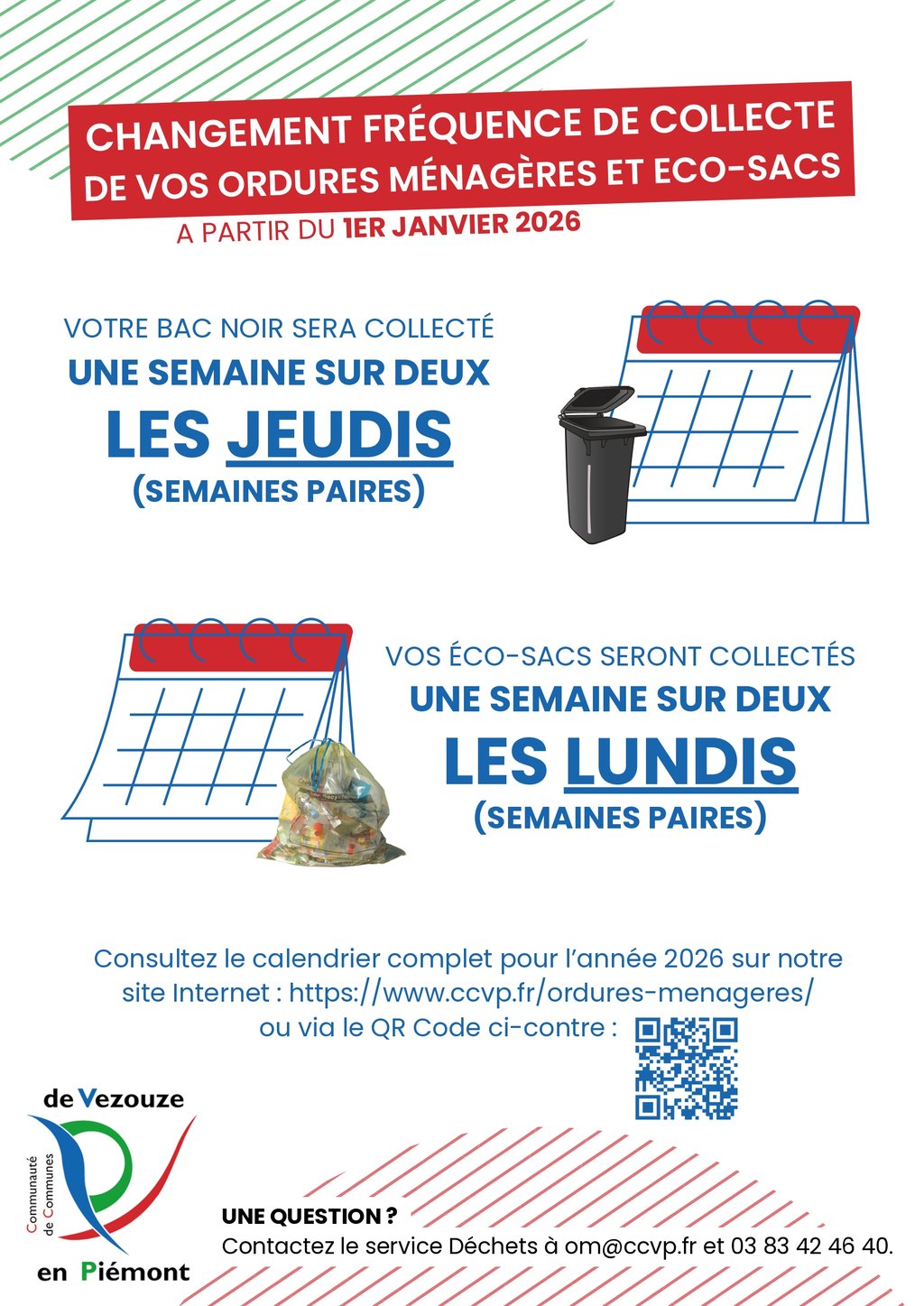 CHANGEMENT FRÉQUENCE DE COLLECTE DE VOS ORDURES MÉNAGÈRES ET ECO-SACS

A PARTIR DU 1ER JANVIER 2026

VOTRE BAC NOIR SERA COLLECTÉ
UNE SEMAINE SUR DEUX
LES JEUDIS
(SEMAINES PAIRES)

VOS ÉCO-SACS SERONT COLLECTÉS
UNE SEMAINE SUR DEUX
LES LUNDIS
(SEMAINES PAIRES)

Consultez le calendrier complet pour l'année 2026 sur notre site Internet : https://www.ccvp.fr/ordures-menageres/ ou via le QR Code ci-contre :

Communauté de Communes de Vezouze en Piémont

UNE QUESTION ?
Contactez le service Déchets à om@ccvp.fr et 03 83 42 46 40.